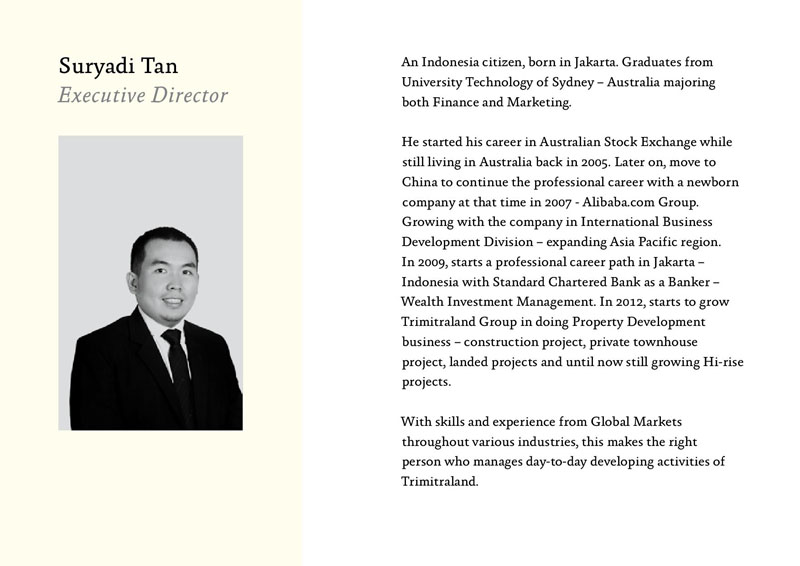 Suryadi Tan
Executive Director

An Indonesia citizen, born in Jakarta. Graduates from University Technology of Sydney – Australia majoring both Finance and Marketing.

He started his career in Australian Stock Exchange while still living in Australia back in 2005. Later on, move to China to continue the professional career with a newborn company at that time in 2007 - Alibaba.com Group. Growing with the company in International Business Development Division – expanding Asia Pacific region. In 2009, starts a professional career path in Jakarta – Indonesia with Standard Chartered Bank as a Banker – Wealth Investment Management. In 2012, starts to grow Trimitraland Group in doing Property Development business – construction project, private townhouse project, landed projects and until now still growing Hi-rise projects.

With skills and experience from Global Markets throughout various industries, this makes the right person who manages day-to-day developing activities of Trimitraland.